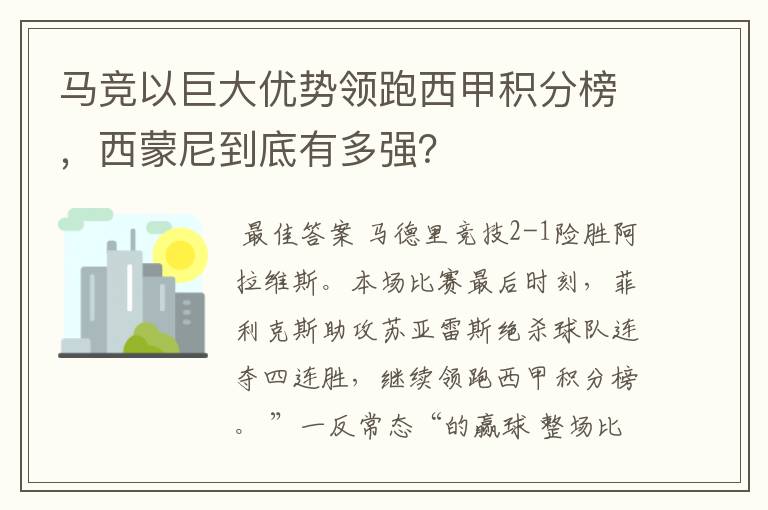 马竞以巨大优势领跑西甲积分榜，西蒙尼到底有多强?

最佳答案 马德里竞技2-1险胜阿拉维斯。本场比赛最后时刻，菲利克斯助攻苏亚雷斯绝杀球队连夺四连胜，继续领跑西甲积分榜。”一反常态“的赢球 整场比